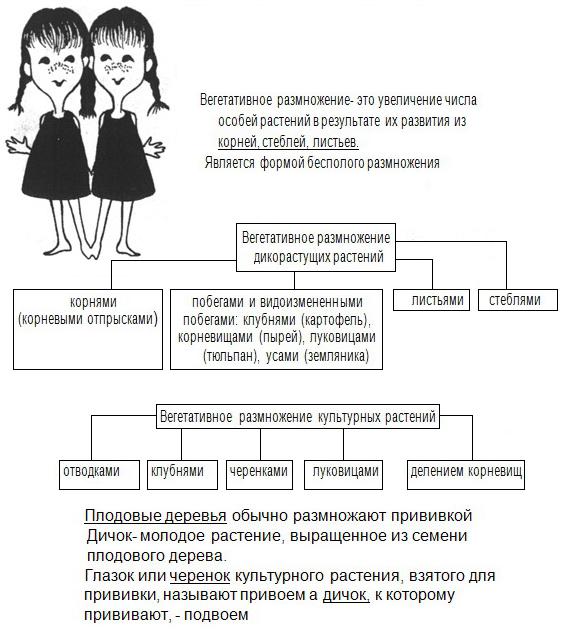 Вегетативное размножение- это увеличение числа особей растений в результате их развития из корней, стеблей, листьев.
Является формой бесполого размножения

Вегетативное размножение дикорастущих растений

корнями (корневыми отпрысками)

побегами и видоизмененными побегами: клубнями (картофель), корневищами (пырей), луковицами (тюльпан), усами (земляника)

листьями

стеблями

Вегетативное размножение культурных растений

отводками

клубнями

черенками

луковицами

делением корневищ

Плодовые деревья обычно размножают прививкой
Дичок- молодое растение, выращенное из семени плодового дерева.
Глазок или черенок культурного растения, взятого для прививки, называют привоем а дичок, к которому прививают, - подвоем